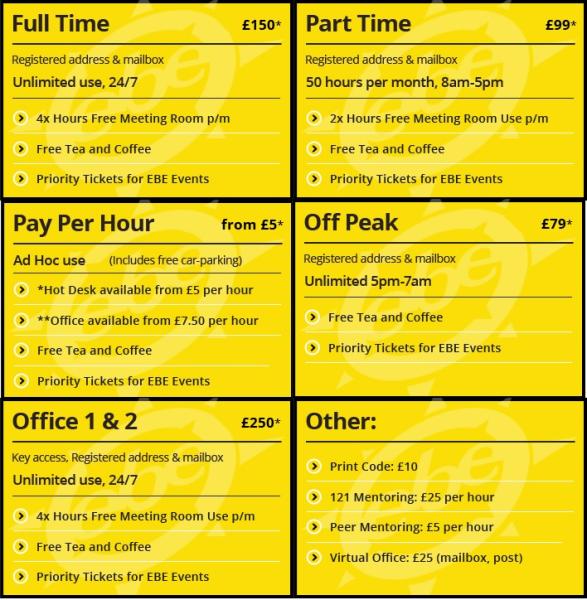 Full Time £150*

Registered address & mailbox

Unlimited use, 24/7

4x Hours Free Meeting Room p/m

Free Tea and Coffee

Priority Tickets for EBE Events

Part Time £99*

Registered address & mailbox

50 hours per month, 8am-5pm

2x Hours Free Meeting Room Use p/m

Free Tea and Coffee

Priority Tickets for EBE Events

Pay Per Hour from £5*

Ad Hoc use (Includes free car-parking)

*Hot Desk available from £5 per hour

**Office available from £7.50 per hour

Free Tea and Coffee

Priority Tickets for EBE Events

Off Peak £79*

Registered address & mailbox

Unlimited 5pm-7am

Free Tea and Coffee

Priority Tickets for EBE Events

Office 1 & 2 £250*

Key access, Registered address & mailbox

Unlimited use, 24/7

4x Hours Free Meeting Room Use p/m

Free Tea and Coffee

Priority Tickets for EBE Events

Other:

Print Code: £10

121 Mentoring: £25 per hour

Peer Mentoring: £5 per hour

Virtual Office: £25 (mailbox, post)